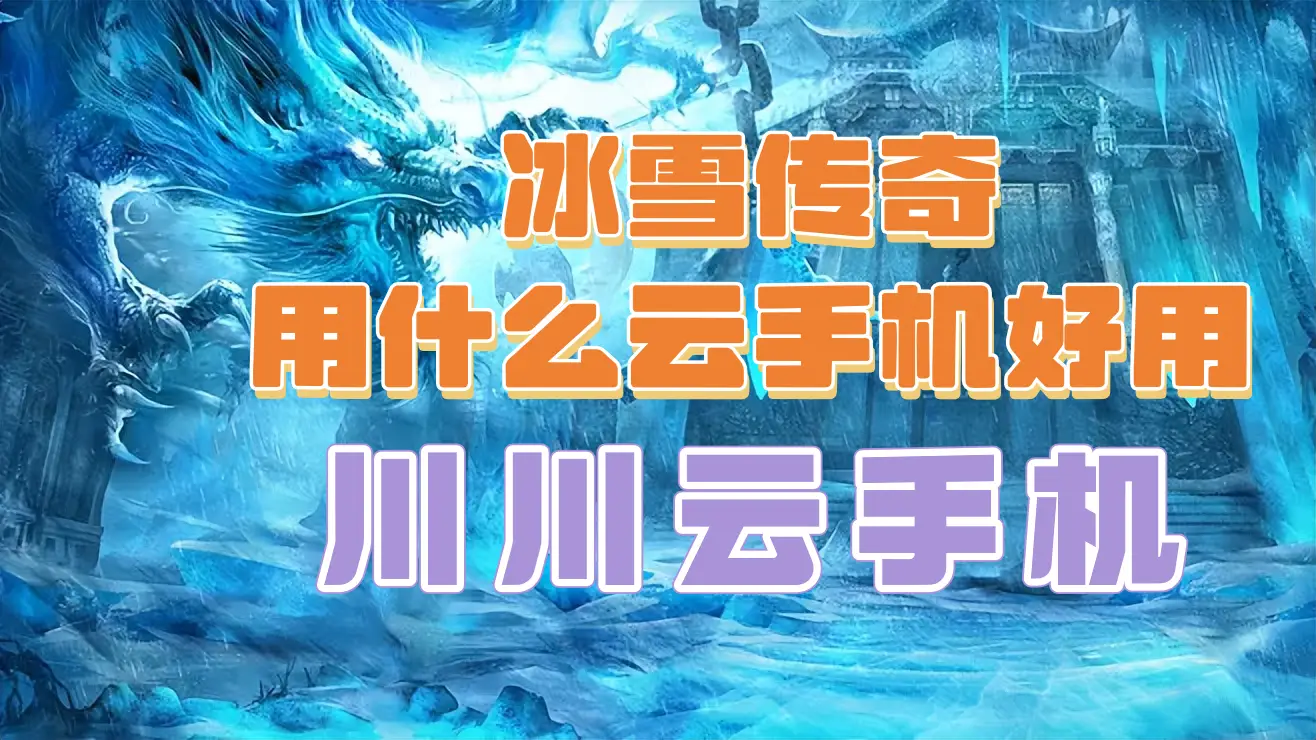 冰雪传奇
用什么云手机好用
川川云手机